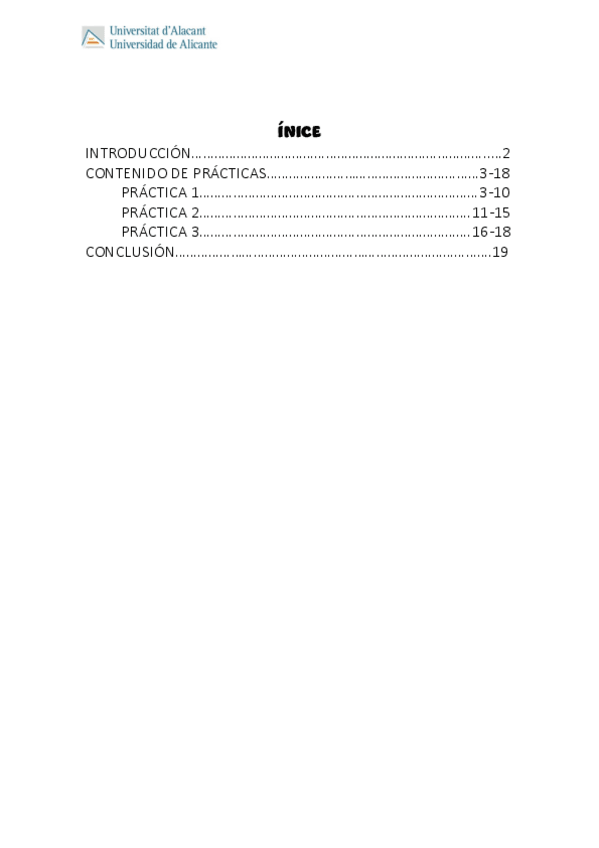 Universitat d'Alacant
Universidad de Alicante

ÍNICE

INTRODUCCIÓN 2
CONTENIDO DE PRÁCTICAS 3-18
PRÁCTICA 1 3-10
PRÁCTICA 2 11-15
PRÁCTICA 3 16-18
CONCLUSIÓN 19